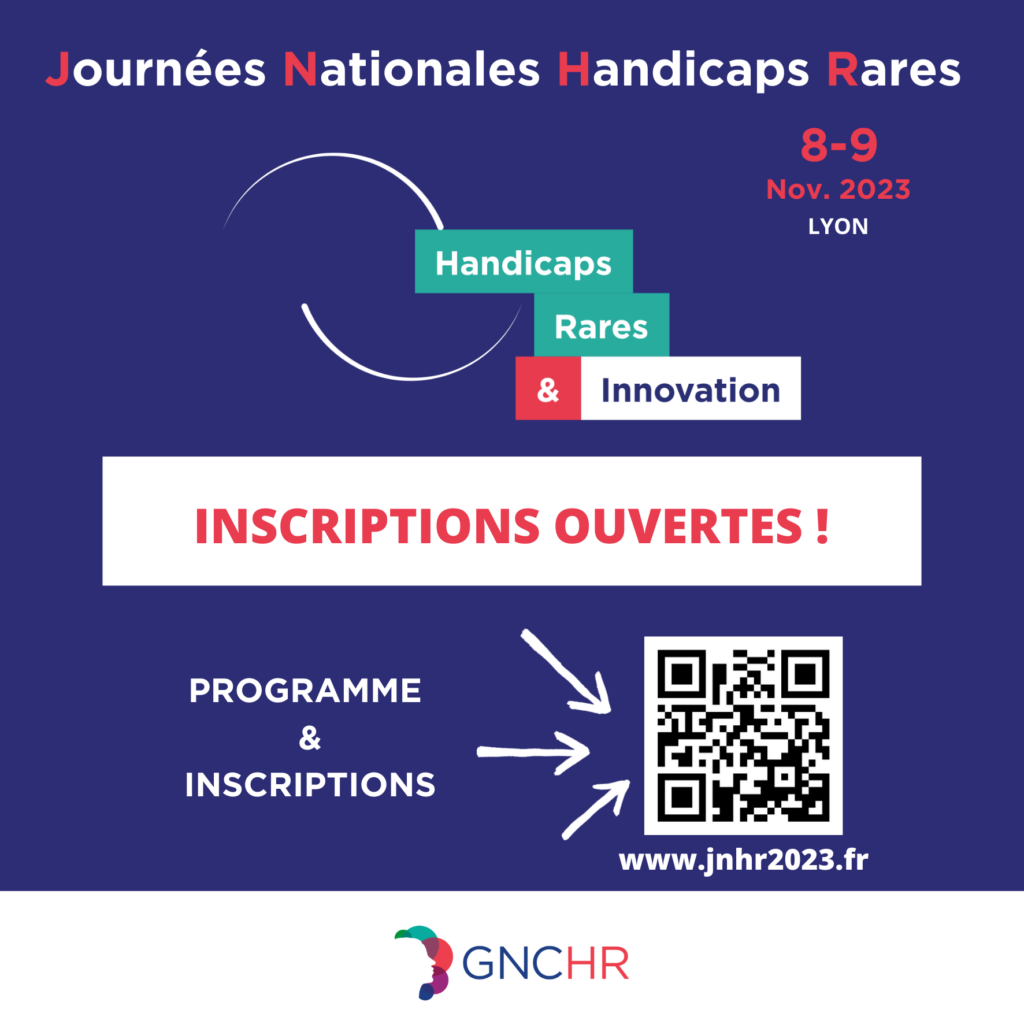 Journées Nationales Handicaps Rares

8-9
Nov. 2023
LYON

Handicaps
Rares
& Innovation

INSCRIPTIONS OUVERTES !

PROGRAMME
&
INSCRIPTIONS

www.jnhr2023.fr

GNCHR